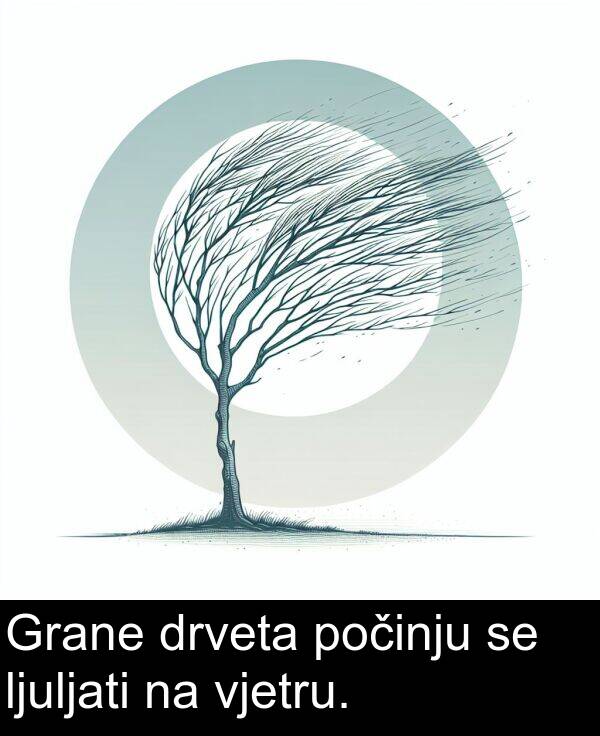 Grane drveta počinju se ljuljati na vjetru.